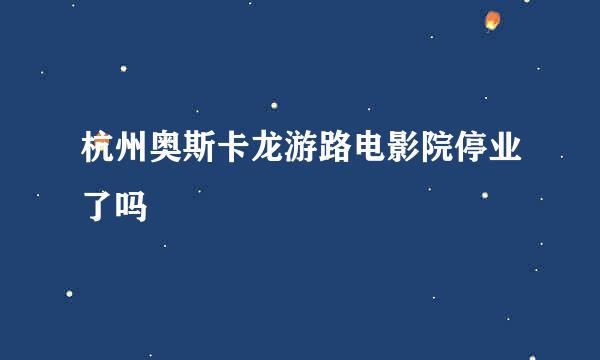 杭州奥斯卡龙游路电影院停业了吗